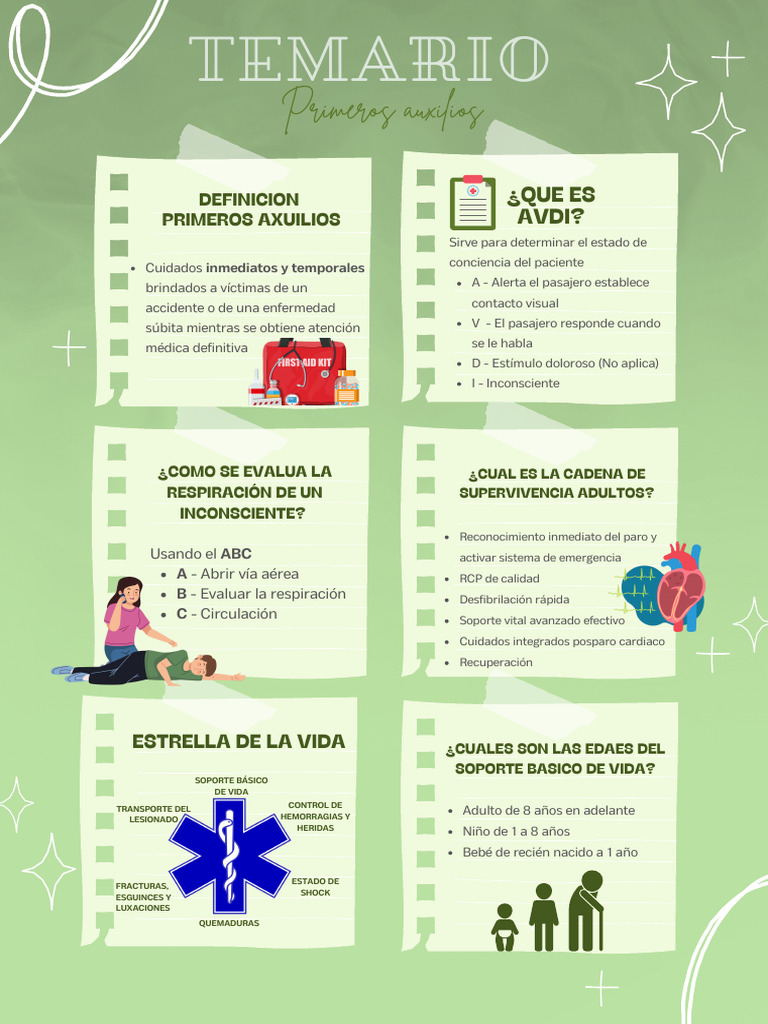 TEMARIO
Primeros auxilios

DEFINICION PRIMEROS AXUILIOS

- Cuidados inmediatos y temporales brindados a víctimas de un accidente o de una enfermedad súbita mientras se obtiene atención médica definitiva

FIRST AID KIT

¿QUE ES AVDI?

Sirve para determinar el estado de conciencia del paciente
- A - Alerta el pasajero establece contacto visual
- V - El pasajero responde cuando se le habla
- D - Estímulo doloroso (No aplica)
- I - Inconsciente

¿COMO SE EVALUA LA RESPIRACIÓN DE UN INCONSCIENTE?

Usando el ABC
- A - Abrir vía aérea
- B - Evaluar la respiración
- C - Circulación

¿CUAL ES LA CADENA DE SUPERVIVENCIA ADULTOS?

- Reconocimiento inmediato del paro y activar sistema de emergencia
- RCP de calidad
- Desfibrilación rápida
- Soporte vital avanzado efectivo
- Cuidados integrados posparo cardiaco
- Recuperación

ESTRELLA DE LA VIDA

SOPORTE BÁSICO DE VIDA
CONTROL DE HEMORRAGIAS Y HERIDAS
ESTADO DE SHOCK
QUEMADURAS
FRACTURAS, ESGUINCES Y LUXACIONES
TRANSPORTE DEL LESIONADO

¿CUALES SON LAS EDAES DEL SOPORTE BASICO DE VIDA?

- Adulto de 8 años en adelante
- Niño de 1 a 8 años
- Bebé de recién nacido a 1 año